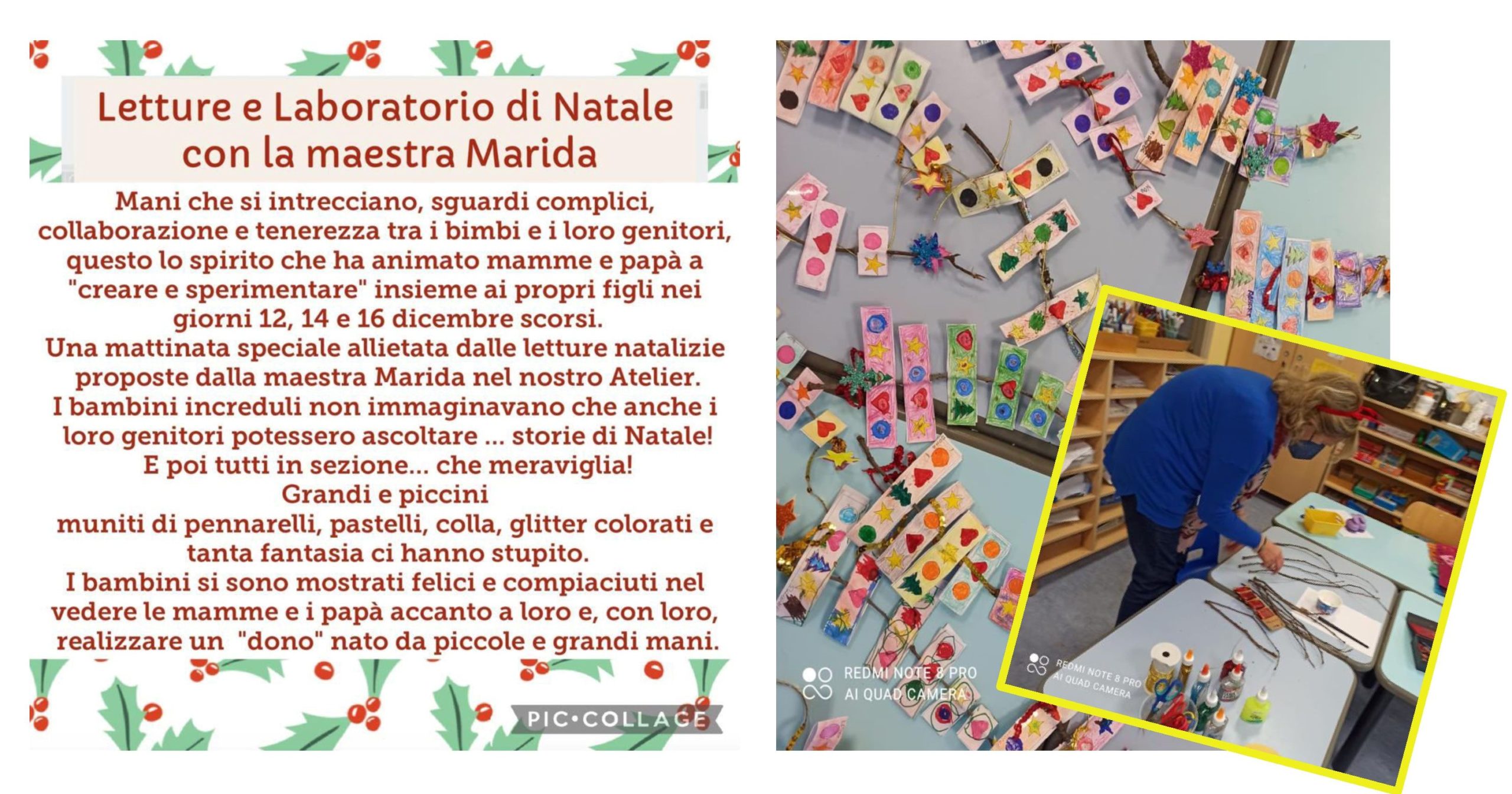 Letture e Laboratorio di Natale con la maestra Marida

Mani che si intrecciano, sguardi complici, collaborazione e tenerezza tra i bimbi e i loro genitori, questo lo spirito che ha animato mamme e papà a "creare e sperimentare" insieme ai propri figli nei giorni 12, 14 e 16 dicembre scorsi.
Una mattinata speciale allietata dalle letture natalizie proposte dalla maestra Marida nel nostro Atelier.
I bambini increduli non immaginavano che anche i loro genitori potessero ascoltare ... storie di Natale!
E poi tutti in sezione... che meraviglia!
Grandi e piccini
muniti di pennarelli, pastelli, colla, glitter colorati e tanta fantasia ci hanno stupito.
I bambini si sono mostrati felici e compiaciuti nel vedere le mamme e i papà accanto a loro e, con loro, realizzare un "dono" nato da piccole e grandi mani.

PIC•COLLAGE

REDMI NOTE 8 PRO
AI QUAD CAMERA

REDMI NOTE 8 PRO
AI QUAD CAMERA